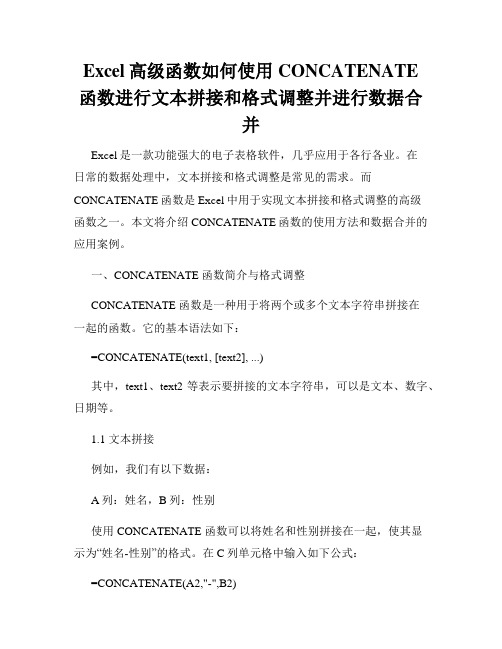 Excel 高级函数如何使用 CONCATENATE 函数进行文本拼接和格式调整并进行数据合并

Excel 是一款功能强大的电子表格软件，几乎应用于各行各业。在日常的数据处理中，文本拼接和格式调整是常见的需求。而 CONCATENATE 函数是 Excel 中用于实现文本拼接和格式调整的高级函数之一。本文将介绍 CONCATENATE 函数的使用方法和数据合并的应用案例。

一、CONCATENATE 函数简介与格式调整

CONCATENATE 函数是一种用于将两个或多个文本字符串拼接在一起的函数。它的基本语法如下：

=CONCATENATE(text1, [text2], ...)

其中，text1、text2 等表示要拼接的文本字符串，可以是文本、数字、日期等。

1.1 文本拼接

例如，我们有以下数据：

A 列：姓名，B 列：性别

使用 CONCATENATE 函数可以将姓名和性别拼接在一起，使其显示为“姓名-性别”的格式。在 C 列单元格中输入如下公式：

=CONCATENATE(A2,"-",B2)